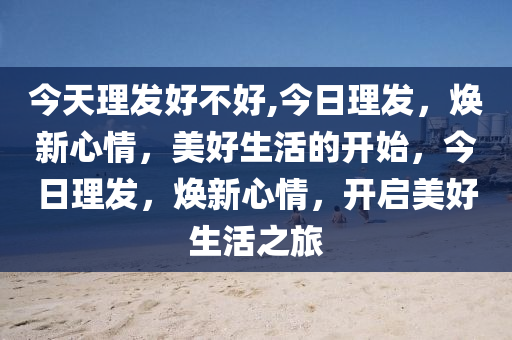 今天理发好不好,今日理发，焕新心情，美好生活的开始，今日理发，焕新心情，开启美好生活之旅